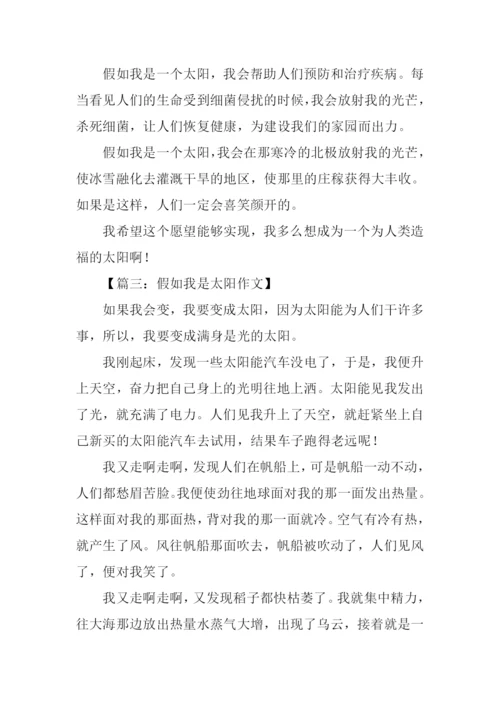 假如我是一个太阳，我会帮助人们预防和治疗疾病。每当看见人们的生命受到细菌侵扰的时候，我会放射我的光芒，杀死细菌，让人们恢复健康，为建设我们的家园而出力。

假如我是一个太阳，我会在那寒冷的北极放射我的光芒，使冰雪融化去灌溉干旱的地区，使那里的庄稼获得大丰收。如果是这样，人们一定会喜笑颜开的。

我希望这个愿望能够实现，我多么想成为一个为人类造福的太阳啊！

【篇三：假如我是太阳作文】

如果我会变，我要变成太阳，因为太阳能为人们干许多事，所以，我要变成满身是光的太阳。

我刚起床，发现一些太阳能汽车没电了，于是，我便升上天空，奋力把自己身上的光明往地上洒。太阳能见我发出了光，就充满了电力。人们见我升上了天空，就赶紧坐上自己新买的太阳能汽车去试用，结果车子跑得老远呢！

我又走啊走啊，发现人们在帆船上，可是帆船一动不动，人们都愁眉苦脸。我便使劲往地球面对我的那一面发出热量。这样面对我的那面热，背对我的那一面就冷。空气有冷有热，就产生了风。风往帆船那面吹去，帆船被吹动了，人们见风了，便对我笑了。

我又走啊走啊，又发现稻子都快枯萎了。我就集中精力，往大海那边放出热量水蒸气大增，出现了乌云，接着就是一